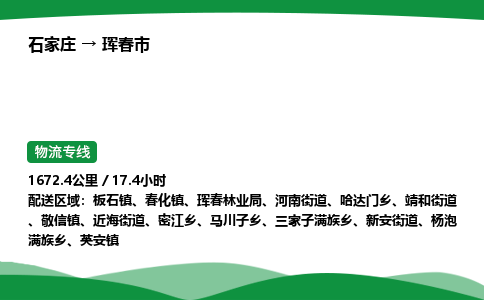 石家庄 → 珲春市

物流专线

1672.4公里 / 17.4小时
配送区域：板石镇、春化镇、珲春林业局、河南街道、哈达门乡、靖和街道、敬信镇、近海街道、密江乡、马川子乡、三家子满族乡、新安街道、杨泡满族乡、英安镇